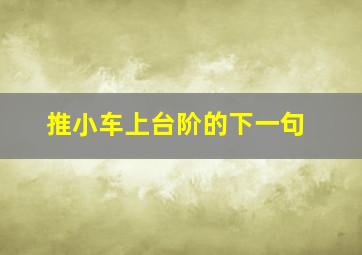 推小车上台阶的下一句